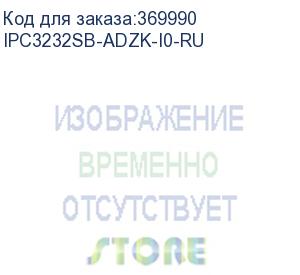 Код для заказа:369990
IPC3232SB-ADZK-I0-RU

ИЗОБРАЖЕНИЕ
ВРЕМЕННО
ОТСУТСТВУЕТ

STORE